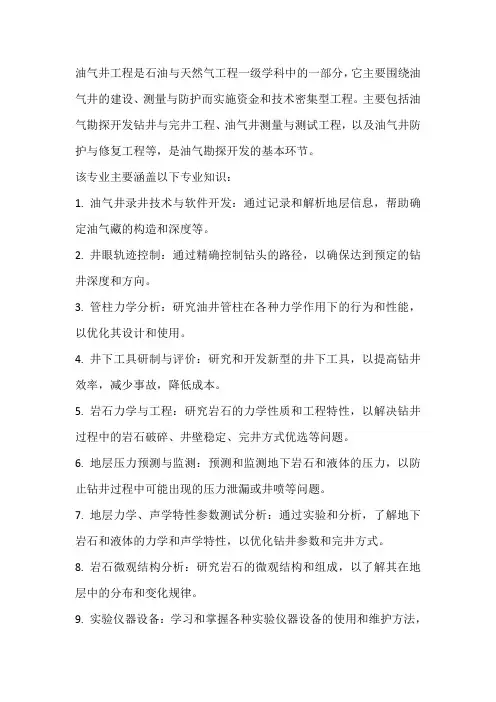 油气井工程是石油与天然气工程一级学科中的一部分，它主要围绕油气井的建设、测量与防护而实施资金和技术密集型工程。主要包括油气勘探开发钻井与完井工程、油气井测量与测试工程，以及油气井防护与修复工程等，是油气勘探开发的基本环节。

该专业主要涵盖以下专业知识：

1. 油气井录井技术与软件开发：通过记录和解析地层信息，帮助确定油气藏的构造和深度等。

2. 井眼轨迹控制：通过精确控制钻头的路径，以确保达到预定的钻井深度和方向。

3. 管柱力学分析：研究油井管柱在各种力学作用下的行为和性能，以优化其设计和使用。

4. 井下工具研制与评价：研究和开发新型的井下工具，以提高钻井效率，减少事故，降低成本。

5. 岩石力学与工程：研究岩石的力学性质和工程特性，以解决钻井过程中的岩石破碎、井壁稳定、完井方式优选等问题。

6. 地层压力预测与监测：预测和监测地下岩石和液体的压力，以防止钻井过程中可能出现的压力泄漏或井喷等问题。

7. 地层力学、声学特性参数测试分析：通过实验和分析，了解地下岩石和液体的力学和声学特性，以优化钻井参数和完井方式。

8. 岩石微观结构分析：研究岩石的微观结构和组成，以了解其在地层中的分布和变化规律。

9. 实验仪器设备：学习和掌握各种实验仪器设备的使用和维护方法，